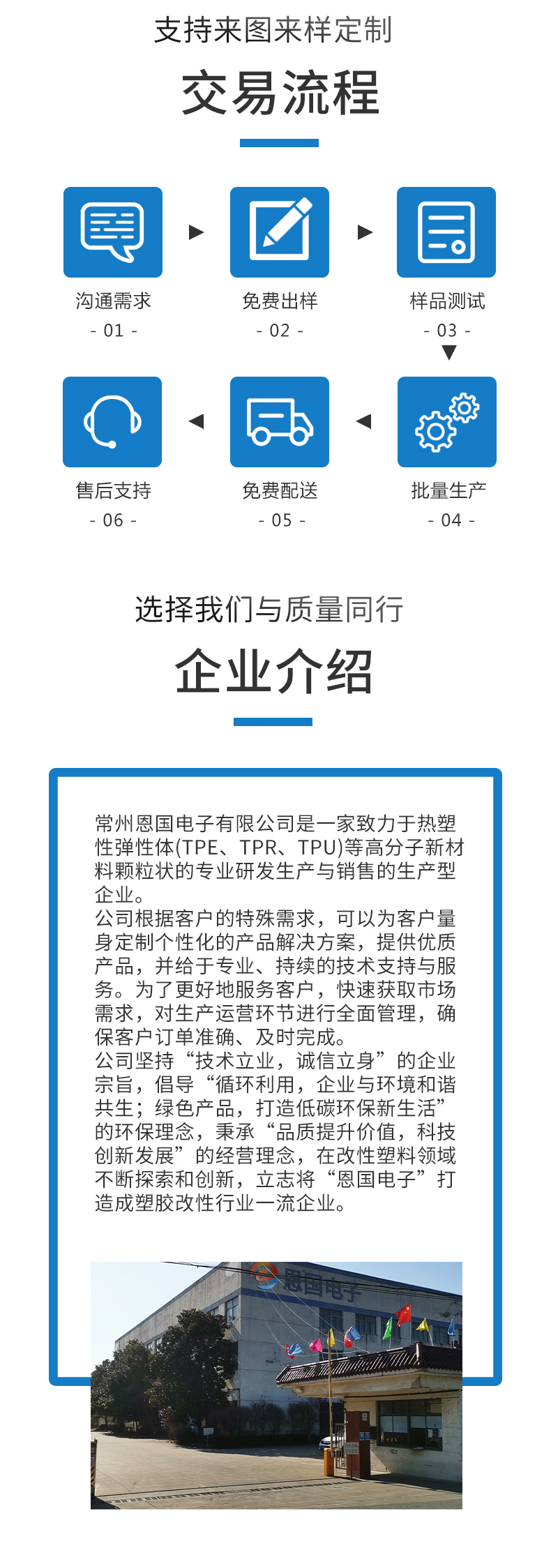 支持来图来样定制

交易流程

沟通需求
- 01 -

免费出样
- 02 -

样品测试
- 03 -

售后支持
- 06 -

免费配送
- 05 -

批量生产
- 04 -

选择我们与质量同行

企业介绍

常州恩国电子有限公司是一家致力于热塑性弹性体(TPE、TPR、TPU)等高分子新材料颗粒状的专业研发生产与销售的生产型企业。
公司根据客户的特殊需求，可以为客户量身定制个性化的产品解决方案，提供优质产品，并给于专业、持续的技术支持与服务。为了更好地服务客户，快速获取市场需求，对生产运营环节进行全面管理，确保客户订单准确、及时完成。
公司坚持“技术立业，诚信立身”的企业宗旨，倡导“循环利用，企业与环境和谐共生；绿色产品，打造低碳环保新生活”的环保理念，秉承“品质提升价值，科技创新发展”的经营理念，在改性塑料领域不断探索和创新，立志将“恩国电子”打造成塑胶改性行业一流企业。

恩国电子